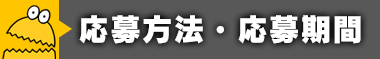 応募方法・応募期間